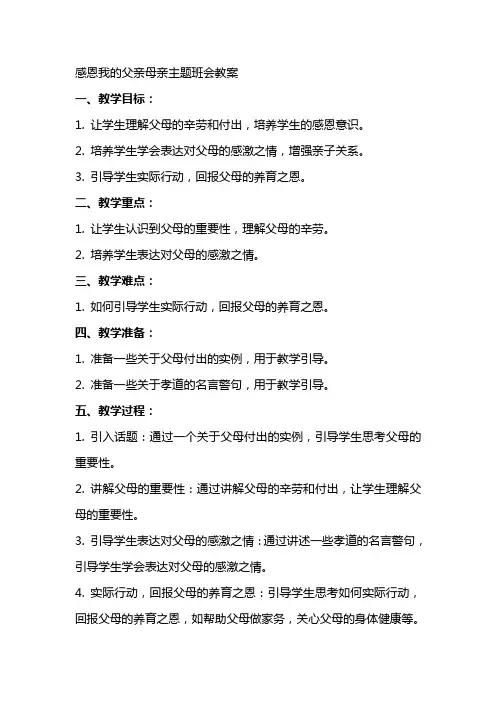 感恩我的父亲母亲主题班会教案

一、教学目标：

1. 让学生理解父母的辛劳和付出，培养学生的感恩意识。

2. 培养学生学会表达对父母的感激之情，增强亲子关系。

3. 引导学生实际行动，回报父母的养育之恩。

二、教学重点：

1. 让学生认识到父母的重要性，理解父母的辛劳。

2. 培养学生表达对父母的感激之情。

三、教学难点：

1. 如何引导学生实际行动，回报父母的养育之恩。

四、教学准备：

1. 准备一些关于父母付出的实例，用于教学引导。

2. 准备一些关于孝道的名言警句，用于教学引导。

五、教学过程：

1. 引入话题：通过一个关于父母付出的实例，引导学生思考父母的重要性。

2. 讲解父母的重要性：通过讲解父母的辛劳和付出，让学生理解父母的重要性。

3. 引导学生表达对父母的感激之情：通过讲述一些孝道的名言警句，引导学生学会表达对父母的感激之情。

4. 实际行动，回报父母的养育之恩：引导学生思考如何实际行动，回报父母的养育之恩，如帮助父母做家务，关心父母的身体健康等。